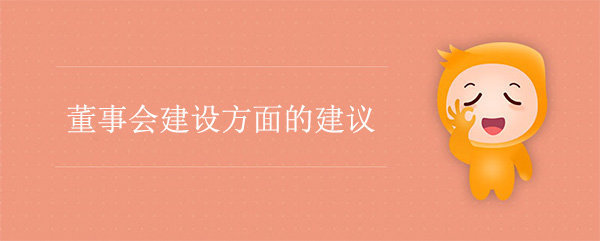 董事会建设方面的建议